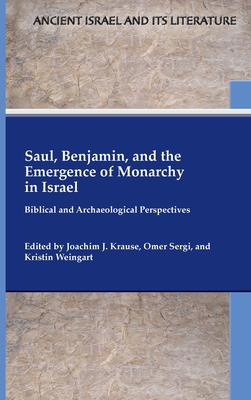 ANCIENT ISRAEL AND ITS LITERATURE

Saul, Benjamin, and the Emergence of Monarchy in Israel

Biblical and Archaeological Perspectives

Edited by Joachim J. Krause, Omer Sergi, and Kristin Weingart